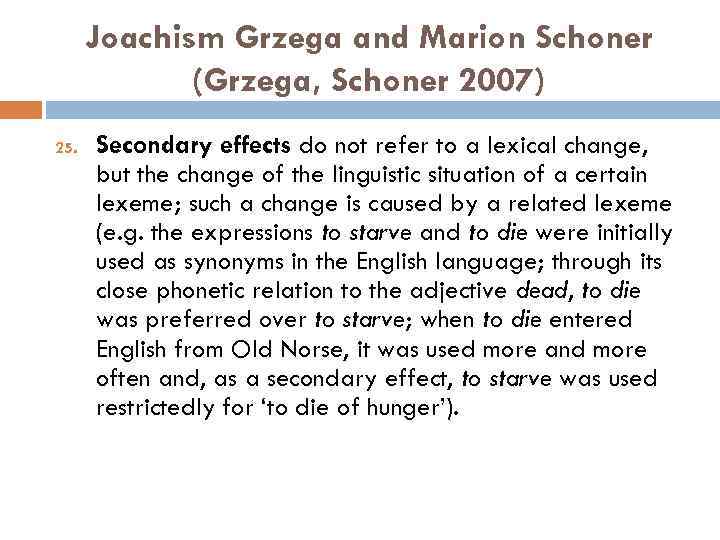 Joachism Grzega and Marion Schoner (Grzega, Schoner 2007)

25. Secondary effects do not refer to a lexical change, but the change of the linguistic situation of a certain lexeme; such a change is caused by a related lexeme (e.g. the expressions to starve and to die were initially used as synonyms in the English language; through its close phonetic relation to the adjective dead, to die was preferred over to starve; when to die entered English from Old Norse, it was used more and more often and, as a secondary effect, to starve was used restrictedly for 'to die of hunger').